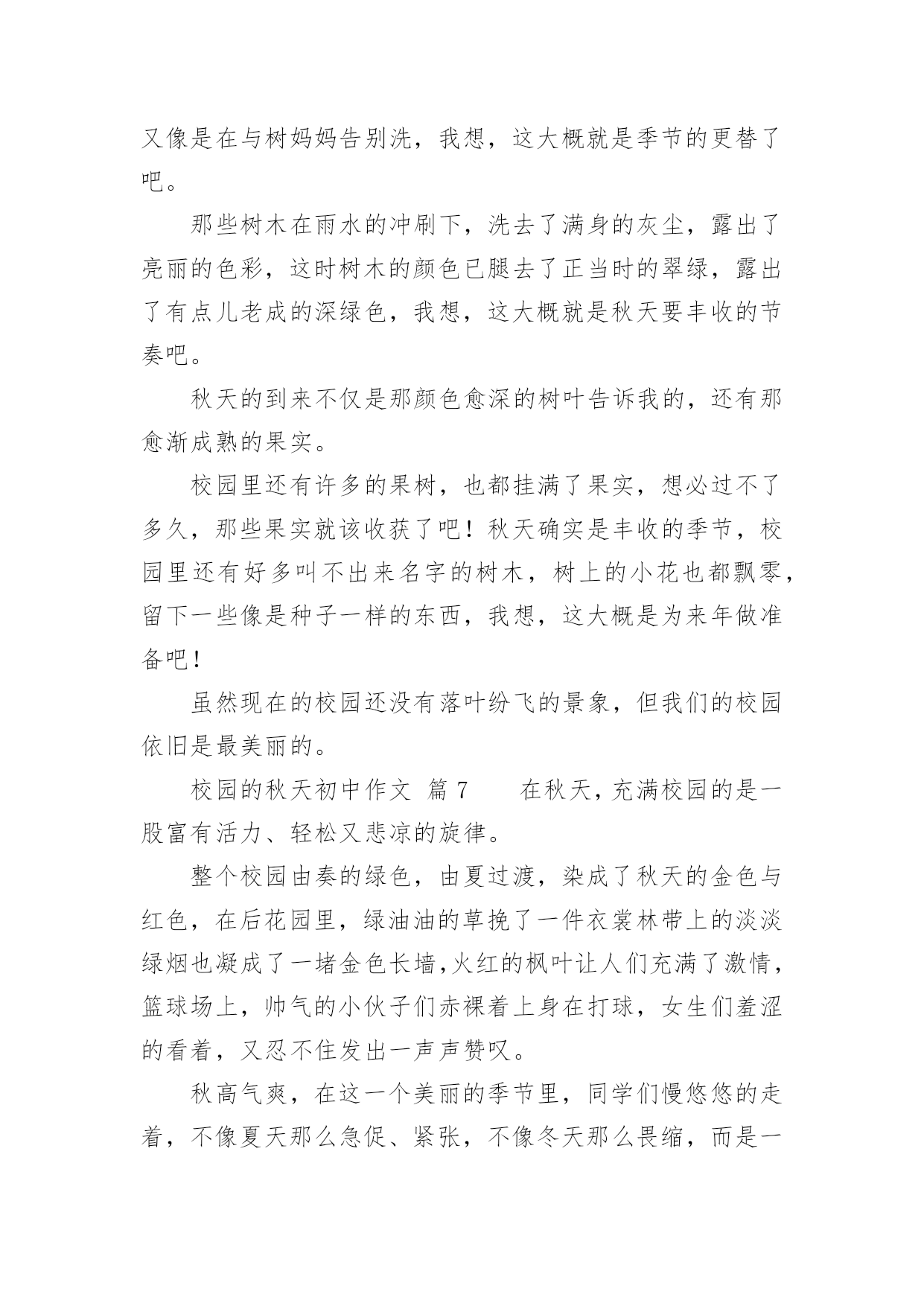 又像是在与树妈妈告别洗，我想，这大概就是季节的更替了吧。

那些树木在雨水的冲刷下，洗去了满身的灰尘，露出了亮丽的色彩，这时树木的颜色已腿去了正当时的翠绿，露出了有点儿老成的深绿色，我想，这大概就是秋天要丰收的节奏吧。

秋天的到来不仅是那颜色愈深的树叶告诉我的，还有那愈渐成熟的果实。

校园里还有许多的果树，也都挂满了果实，想必过不了多久，那些果实就该收获了吧！秋天确实是丰收的季节，校园里还有好多叫不出来名字的树木，树上的小花也都飘零，留下一些像是种子一样的东西，我想，这大概是为来年做准备吧！

虽然现在的校园还没有落叶纷飞的景象，但我们的校园依旧是最美丽的。

校园的秋天初中作文 篇 7　　在秋天，充满校园的是一股富有活力、轻松又悲凉的旋律。

整个校园由奏的绿色，由夏过渡，染成了秋天的金色与红色，在后花园里，绿油油的草挽了一件衣裳林带上的淡淡绿烟也凝成了一堵金色长墙，火红的枫叶让人们充满了激情，篮球场上，帅气的小伙子们赤裸着上身在打球，女生们羞涩的看着，又忍不住发出一声声赞叹。

秋高气爽，在这一个美丽的季节里，同学们慢悠悠的走着，不像夏天那么急促、紧张，不像冬天那么畏缩，而是一